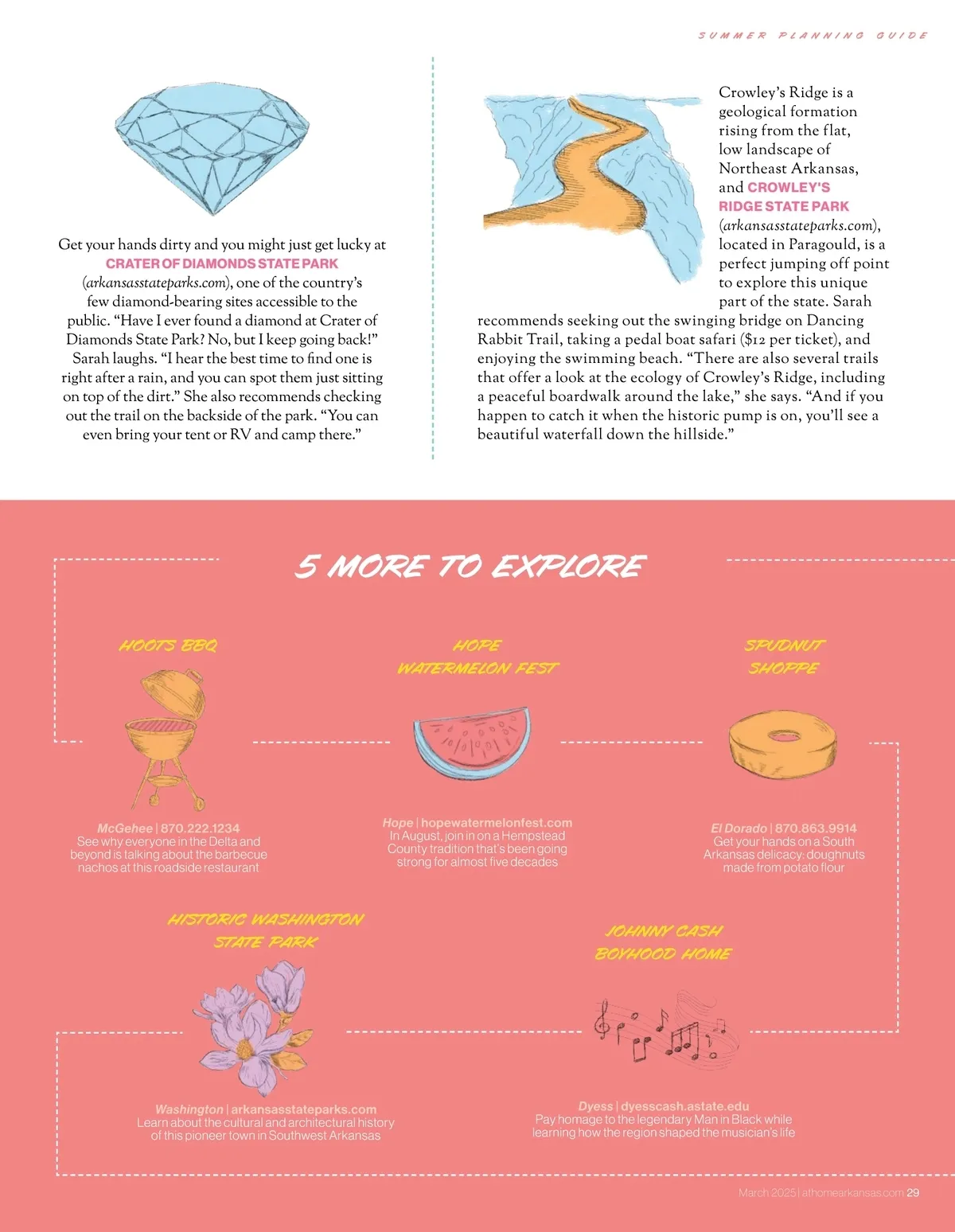 SUMMER PLANNING GUIDE

Get your hands dirty and you might just get lucky at CRATER OF DIAMONDS STATE PARK (arkansasstateparks.com), one of the country's few diamond-bearing sites accessible to the public. "Have I ever found a diamond at Crater of Diamonds State Park? No, but I keep going back!" Sarah laughs. "I hear the best time to find one is right after a rain, and you can spot them just sitting on top of the dirt." She also recommends checking out the trail on the backside of the park. "You can even bring your tent or RV and camp there."

Crowley's Ridge is a geological formation rising from the flat, low landscape of Northeast Arkansas, and CROWLEY'S RIDGE STATE PARK (arkansasstateparks.com), located in Paragould, is a perfect jumping off point to explore this unique part of the state. Sarah recommends seeking out the swinging bridge on Dancing Rabbit Trail, taking a pedal boat safari ($12 per ticket), and enjoying the swimming beach. "There are also several trails that offer a look at the ecology of Crowley's Ridge, including a peaceful boardwalk around the lake," she says. "And if you happen to catch it when the historic pump is on, you'll see a beautiful waterfall down the hillside."

5 MORE TO EXPLORE

HOOTS BBQ

McGehee | 870.222.1234
See why everyone in the Delta and beyond is talking about the barbecue nachos at this roadside restaurant

HOPE WATERMELON FEST

Hope | hopewatermelonfest.com
In August, join in on a Hempstead County tradition that's been going strong for almost five decades

SPUDNUT SHOPPE

El Dorado | 870.863.9914
Get your hands on a South Arkansas delicacy: doughnuts made from potato flour

HISTORIC WASHINGTON STATE PARK

Washington | arkansasstateparks.com
Learn about the cultural and architectural history of this pioneer town in Southwest Arkansas

JOHNNY CASH BOYHOOD HOME

Dyess | dyesscash.astate.edu
Pay homage to the legendary Man in Black while learning how the region shaped the musician's life

March 2025 | athomearkansas.com 29